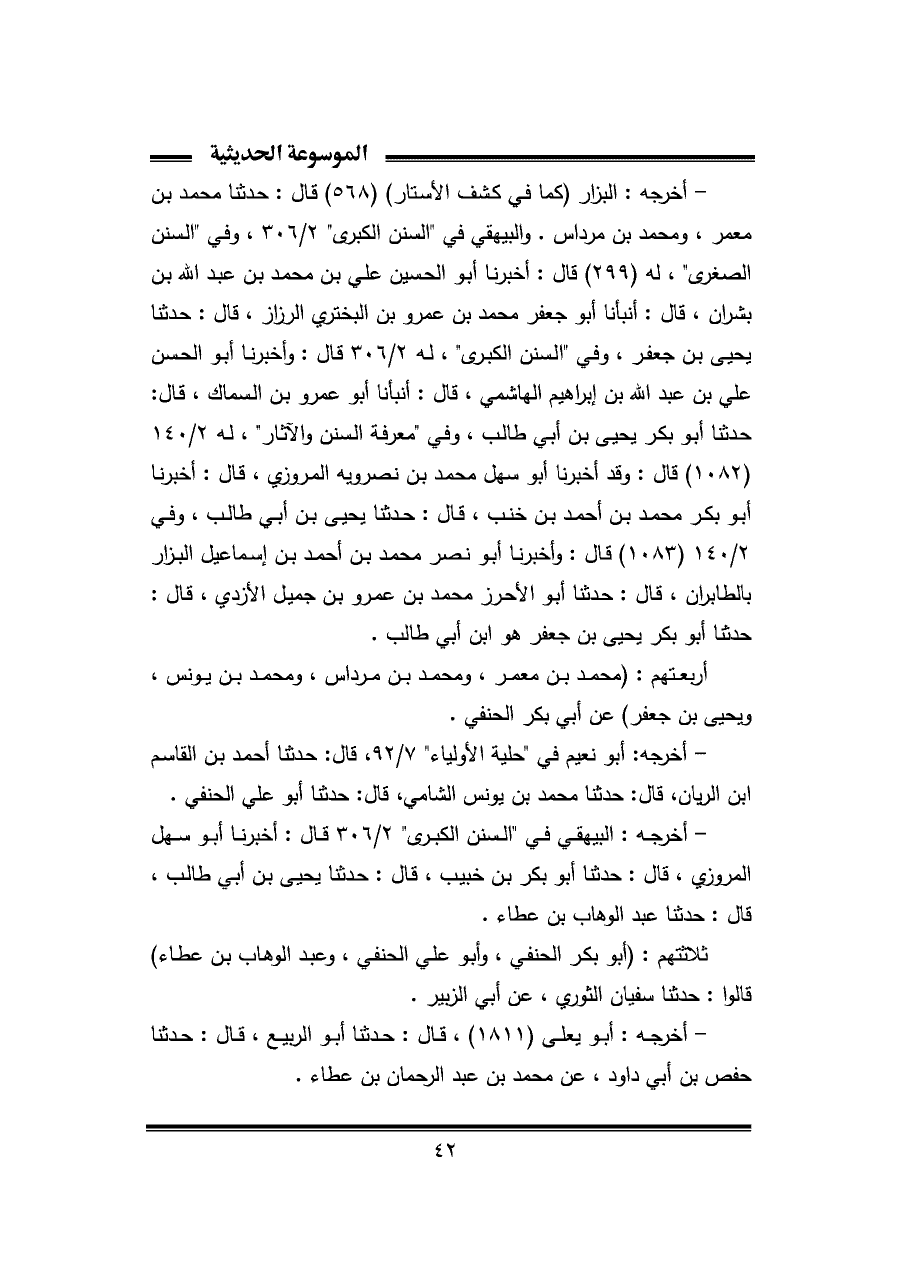 الموسوعة الحديثية

– أخرجه : البزار (كما في كشف الأستار) (٥٦٨) قال : حدثنا محمد بن معمر ، ومحمد بن مرداس . والبيهقي في "السنن الكبرى" ٣٠٦/٢ ، وفي "السنن الصغرى" ، له (٢٩٩) قال : أخبرنا أبو الحسين علي بن محمد بن عبد الله بن بشران ، قال : أنبأنا أبو جعفر محمد بن عمرو بن البختري الرزاز ، قال : حدثنا يحيى بن جعفر ، وفي "السنن الكبرى" ، له ٣٠٦/٢ قال : وأخبرنا أبو الحسن علي بن عبد الله بن إبراهيم الهاشمي ، قال : أنبأنا أبو عمرو بن السماك ، قال: حدثنا أبو بكر يحيى بن أبي طالب ، وفي "معرفة السنن والآثار" ، له ١٤٠/٢ (١٠٨٢) قال : وقد أخبرنا أبو سهل محمد بن نصرويه المروزي ، قال : أخبرنا أبو بكر محمد بن أحمد بن خنب ، قال : حدثنا يحيى بن أبي طالب ، وفي ١٤٠/٢ (١٠٨٣) قال : وأخبرنا أبو نصر محمد بن أحمد بن إسماعيل البزار بالطابران ، قال : حدثنا أبو الأحرز محمد بن عمرو بن جميل الأزدي ، قال : حدثنا أبو بكر يحيى بن جعفر هو ابن أبي طالب .

أربعتهم : (محمد بن معمر ، ومحمد بن مرداس ، ومحمد بن يونس ، ويحيى بن جعفر) عن أبي بكر الحنفي .

– أخرجه: أبو نعيم في "حلية الأولياء" ٩٢/٧، قال: حدثنا أحمد بن القاسم ابن الريان، قال: حدثنا محمد بن يونس الشامي، قال: حدثنا أبو علي الحنفي .

– أخرجه : البيهقي في "السنن الكبرى" ٣٠٦/٢ قال : أخبرنا أبو سهل المروزي ، قال : حدثنا أبو بكر بن خبيب ، قال : حدثنا يحيى بن أبي طالب ، قال : حدثنا عبد الوهاب بن عطاء .

ثلاثتهم : (أبو بكر الحنفي ، وأبو علي الحنفي ، وعبد الوهاب بن عطاء) قالوا : حدثنا سفيان الثوري ، عن أبي الزبير .

– أخرجه : أبو يعلى (١٨١١) ، قال : حدثنا أبو الربيع ، قال : حدثنا حفص بن أبي داود ، عن محمد بن عبد الرحمان بن عطاء .

٤٢